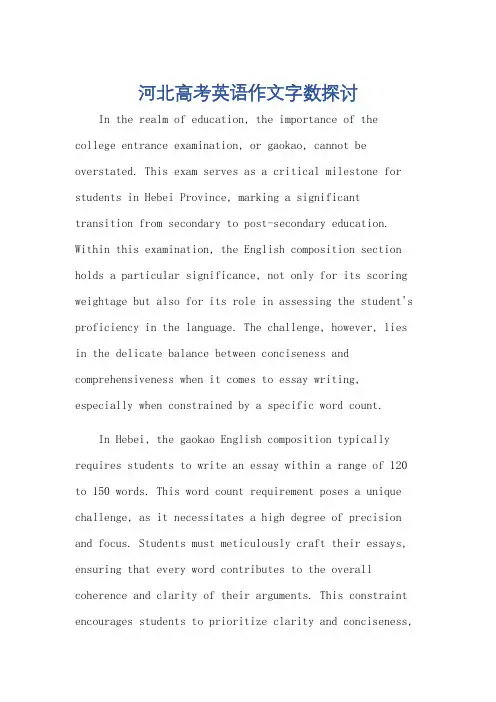 河北高考英语作文字数探讨

In the realm of education, the importance of the college entrance examination, or gaokao, cannot be overstated. This exam serves as a critical milestone for students in Hebei Province, marking a significant transition from secondary to post-secondary education. Within this examination, the English composition section holds a particular significance, not only for its scoring weightage but also for its role in assessing the student's proficiency in the language. The challenge, however, lies in the delicate balance between conciseness and comprehensiveness when it comes to essay writing, especially when constrained by a specific word count.

In Hebei, the gaokao English composition typically requires students to write an essay within a range of 120 to 150 words. This word count requirement poses a unique challenge, as it necessitates a high degree of precision and focus. Students must meticulously craft their essays, ensuring that every word contributes to the overall coherence and clarity of their arguments. This constraint encourages students to prioritize clarity and conciseness,